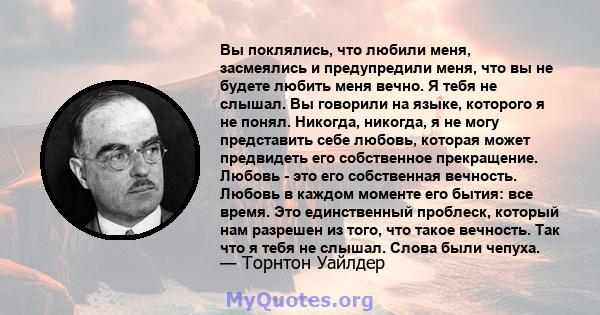 Вы поклялись, что любили меня, засмеялись и предупредили меня, что вы не будете любить меня вечно. Я тебя не слышал. Вы говорили на языке, которого я не понял. Никогда, никогда, я не могу представить себе любовь, которая может предвидеть его собственное прекращение. Любовь - это его собственная вечность. Любовь в каждом моменте его бытия: все время. Это единственный проблеск, который нам разрешен из того, что такое вечность. Так что я тебя не слышал. Слова были чепуха.
— Торнтон Уайлдер

MyQuotes.org